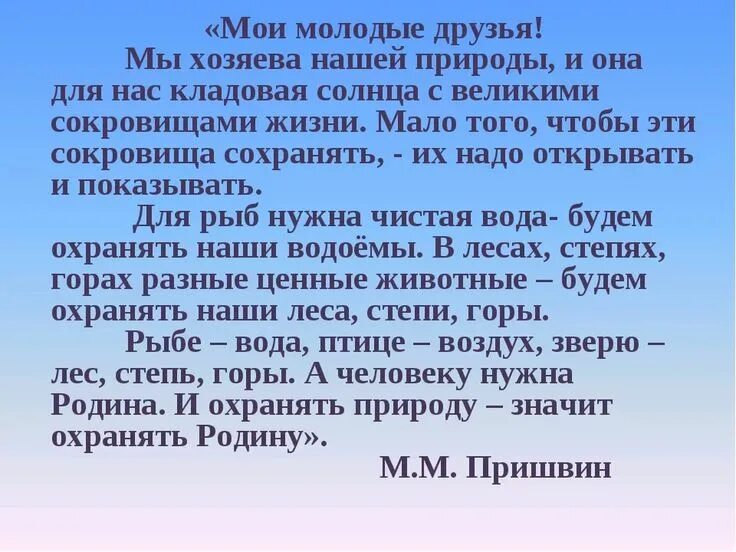 «Мои молодые друзья!

Мы хозяева нашей природы, и она для нас кладовая солнца с великими сокровищами жизни. Мало того, чтобы эти сокровища сохранять, - их надо открывать и показывать.

Для рыб нужна чистая вода- будем охранять наши водоёмы. В лесах, степях, горах разные ценные животные – будем охранять наши леса, степи, горы.

Рыбе – вода, птице – воздух, зверю – лес, степь, горы. А человеку нужна Родина. И охранять природу – значит охранять Родину».

М.М. Пришвин